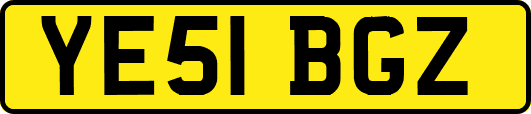 YE51 BGZ